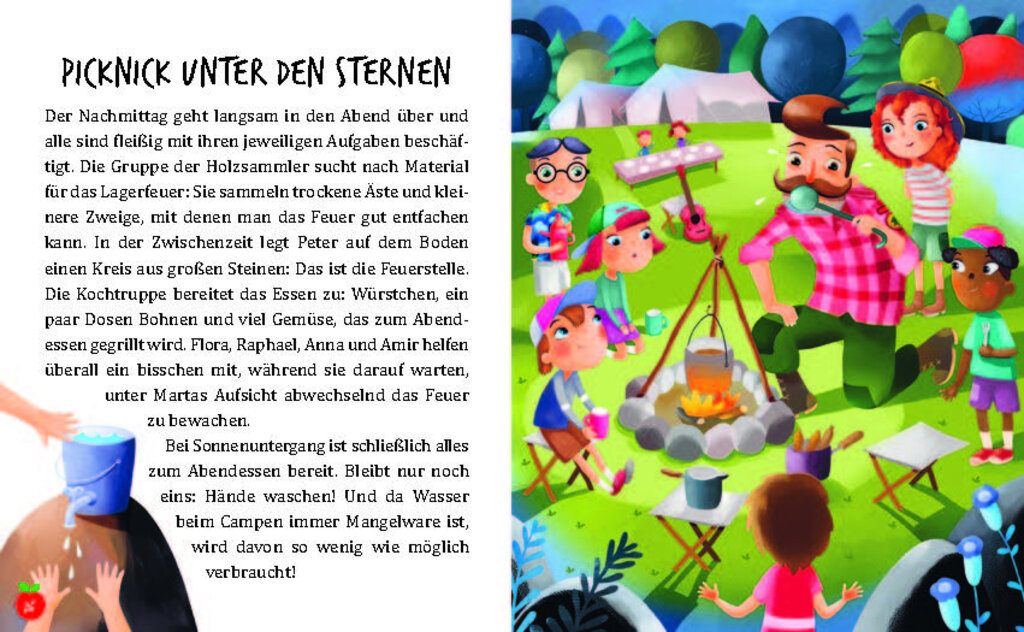 PICKNICK UNTER DEN STERNEN

Der Nachmittag geht langsam in den Abend über und alle sind fleißig mit ihren jeweiligen Aufgaben beschäftigt. Die Gruppe der Holzsammler sucht nach Material für das Lagerfeuer: Sie sammeln trockene Äste und kleinere Zweige, mit denen man das Feuer gut entfachen kann. In der Zwischenzeit legt Peter auf dem Boden einen Kreis aus großen Steinen: Das ist die Feuerstelle. Die Kochtruppe bereitet das Essen zu: Würstchen, ein paar Dosen Bohnen und viel Gemüse, das zum Abendessen gegrillt wird. Flora, Raphael, Anna und Amir helfen überall ein bisschen mit, während sie darauf warten, unter Martas Aufsicht abwechselnd das Feuer zu bewachen.

Bei Sonnenuntergang ist schließlich alles zum Abendessen bereit. Bleibt nur noch eins: Hände waschen! Und da Wasser beim Campen immer Mangelware ist, wird davon so wenig wie möglich verbraucht!